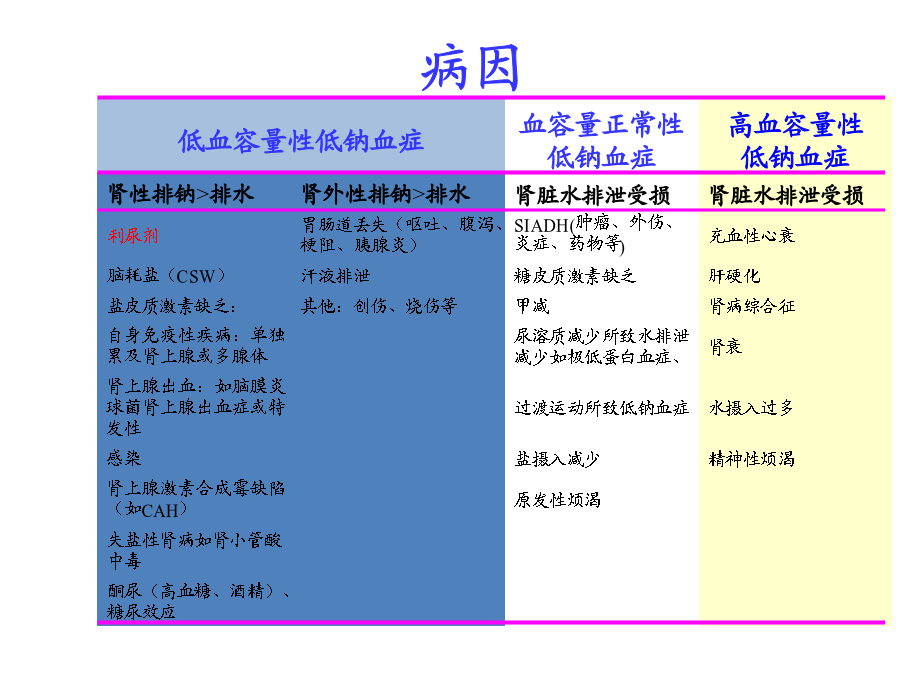 病因

| 低血容量性低钠血症 | | 血容量正常性低钠血症 | 高血容量性低钠血症 |
|---|---|---|---|
| 肾性排钠>排水 | 肾外性排钠>排水 | 肾脏水排泄受损 | 肾脏水排泄受损 |
| 利尿剂 | 胃肠道丢失（呕吐、腹泻、梗阻、胰腺炎） | SIADH(肿瘤、外伤、炎症、药物等) | 充血性心衰 |
| 脑耗盐（CSW） | 汗液排泄 | 糖皮质激素缺乏 | 肝硬化 |
| 盐皮质激素缺乏： | 其他：创伤、烧伤等 | 甲减 | 肾病综合征 |
| 自身免疫性疾病：单独累及肾上腺或多腺体 | | 尿溶质减少所致水排泄减少如极低蛋白血症、 | 肾衰 |
| 肾上腺出血：如脑膜炎球菌肾上腺出血症或特发性 | | 过渡运动所致低钠血症 | 水摄入过多 |
| 感染 | | 盐摄入减少 | 精神性烦渴 |
| 肾上腺激素合成霉缺陷（如CAH） | | 原发性烦渴 | |
| 失盐性肾病如肾小管酸中毒 | | | |
| 酮尿（高血糖、酒精）、糖尿效应 | | | |